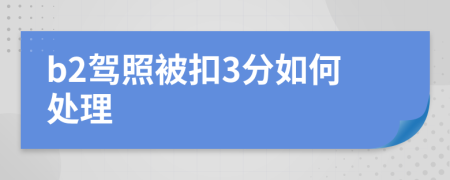 b2驾照被扣3分如何处理